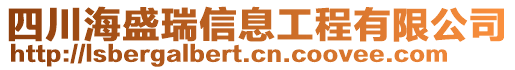 四川海盛瑞信息工程有限公司
http://lsbergalbert.cn.coovee.com